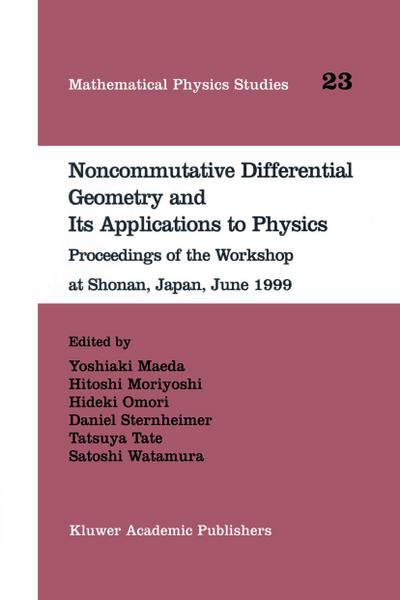 Mathematical Physics Studies 23

Noncommutative Differential Geometry and Its Applications to Physics

Proceedings of the Workshop at Shonan, Japan, June 1999

Edited by
Yoshiaki Maeda
Hitoshi Moriyoshi
Hideki Omori
Daniel Sternheimer
Tatsuya Tate
Satoshi Watamura

Kluwer Academic Publishers